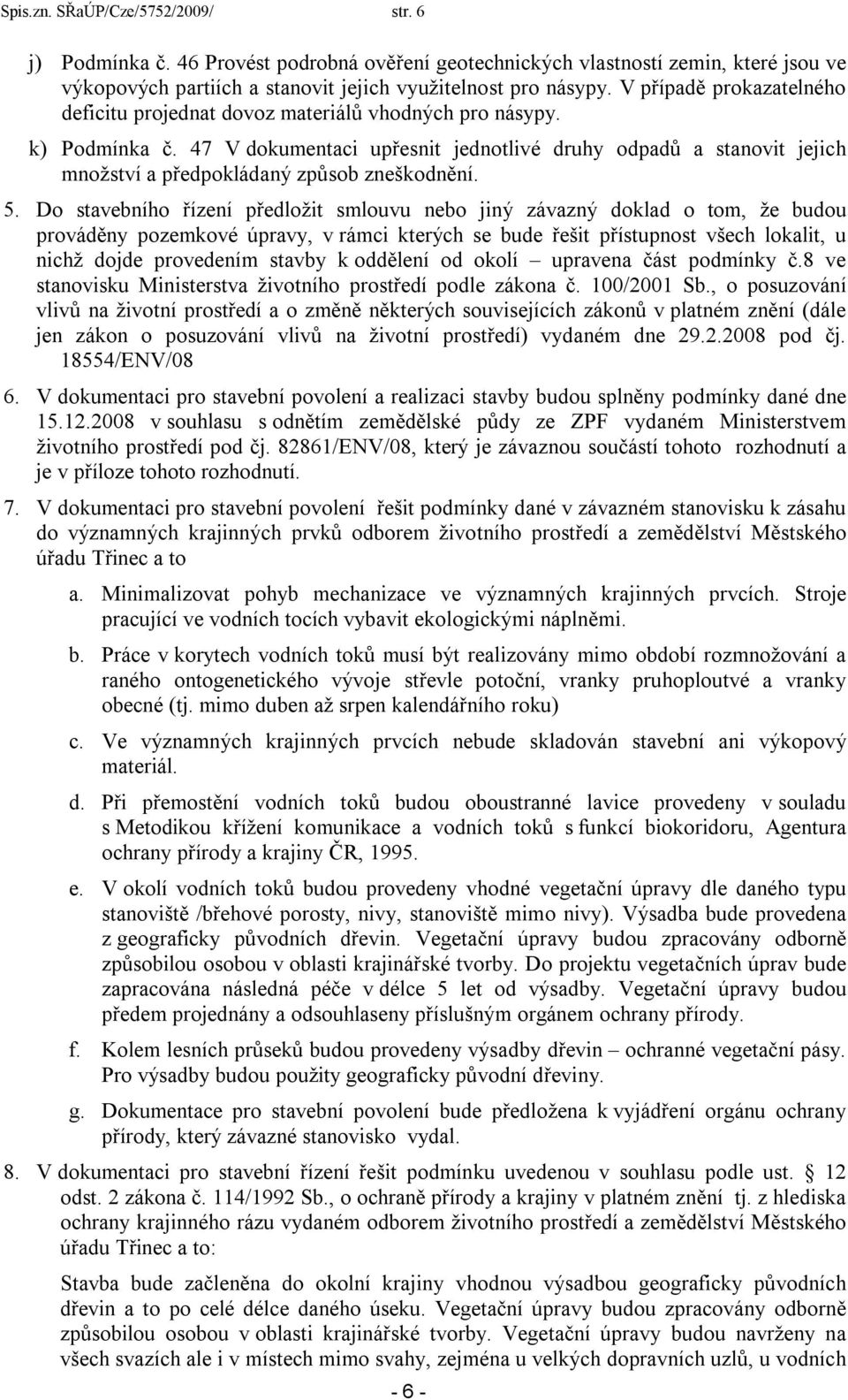 Spis.zn. SŘaÚP/Cze/5752/2009/ str. 6

j) Podmínka č. 46 Provést podrobná ověření geotechnických vlastností zemin, které jsou ve výkopových partiích a stanovit jejich využitelnost pro násypy. V případě prokazatelného deficitu projednat dovoz materiálů vhodných pro násypy.

k) Podmínka č. 47 V dokumentaci upřesnit jednotlivé druhy odpadů a stanovit jejich množství a předpokládaný způsob zneškodnění.

5. Do stavebního řízení předložit smlouvu nebo jiný závazný doklad o tom, že budou prováděny pozemkové úpravy, v rámci kterých se bude řešit přístupnost všech lokalit, u nichž dojde provedením stavby k oddělení od okolí – upravena část podmínky č.8 ve stanovisku Ministerstva životního prostředí podle zákona č. 100/2001 Sb., o posuzování vlivů na životní prostředí a o změně některých souvisejících zákonů v platném znění (dále jen zákon o posuzování vlivů na životní prostředí) vydaném dne 29.2.2008 pod čj. 18554/ENV/08

6. V dokumentaci pro stavební povolení a realizaci stavby budou splněny podmínky dané dne 15.12.2008 v souhlasu s odnětím zemědělské půdy ze ZPF vydaném Ministerstvem životního prostředí pod čj. 82861/ENV/08, který je závaznou součástí tohoto rozhodnutí a je v příloze tohoto rozhodnutí.

7. V dokumentaci pro stavební povolení řešit podmínky dané v závazném stanovisku k zásahu do významných krajinných prvků odborem životního prostředí a zemědělství Městského úřadu Třinec a to

a. Minimalizovat pohyb mechanizace ve významných krajinných prvcích. Stroje pracující ve vodních tocích vybavit ekologickými náplněmi.

b. Práce v korytech vodních toků musí být realizovány mimo období rozmnožování a raného ontogenetického vývoje střevle potoční, vranky pruhoploutvé a vranky obecné (tj. mimo duben až srpen kalendářního roku)

c. Ve významných krajinných prvcích nebude skladován stavební ani výkopový materiál.

d. Při přemostění vodních toků budou oboustranné lavice provedeny v souladu s Metodikou křížení komunikace a vodních toků s funkcí biokoridoru, Agentura ochrany přírody a krajiny ČR, 1995.

e. V okolí vodních toků budou provedeny vhodné vegetační úpravy dle daného typu stanoviště /břehové porosty, nivy, stanoviště mimo nivy). Výsadba bude provedena z geograficky původních dřevin. Vegetační úpravy budou zpracovány odborně způsobilou osobou v oblasti krajinářské tvorby. Do projektu vegetačních úprav bude zapracována následná péče v délce 5 let od výsadby. Vegetační úpravy budou předem projednány a odsouhlaseny příslušným orgánem ochrany přírody.

f. Kolem lesních průseků budou provedeny výsadby dřevin – ochranné vegetační pásy. Pro výsadby budou použity geograficky původní dřeviny.

g. Dokumentace pro stavební povolení bude předložena k vyjádření orgánu ochrany přírody, který závazné stanovisko vydal.

8. V dokumentaci pro stavební řízení řešit podmínku uvedenou v souhlasu podle ust. § 12 odst. 2 zákona č. 114/1992 Sb., o ochraně přírody a krajiny v platném znění tj. z hlediska ochrany krajinného rázu vydaném odborem životního prostředí a zemědělství Městského úřadu Třinec a to:

Stavba bude začleněna do okolní krajiny vhodnou výsadbou geograficky původních dřevin a to po celé délce daného úseku. Vegetační úpravy budou zpracovány odborně způsobilou osobou v oblasti krajinářské tvorby. Vegetační úpravy budou navrženy na všech svazích ale i v místech mimo svahy, zejména u velkých dopravních uzlů, u vodních

- 6 -